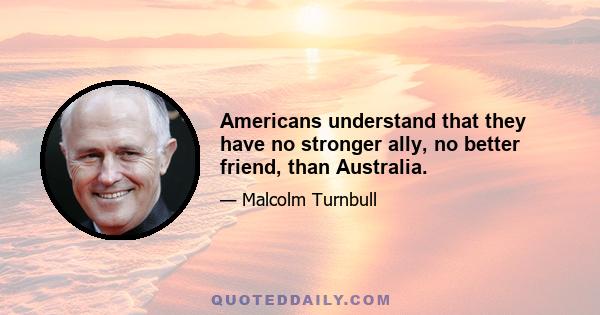 Americans understand that they have no stronger ally, no better friend, than Australia.

— Malcolm Turnbull

QUOTEDDAILY.COM